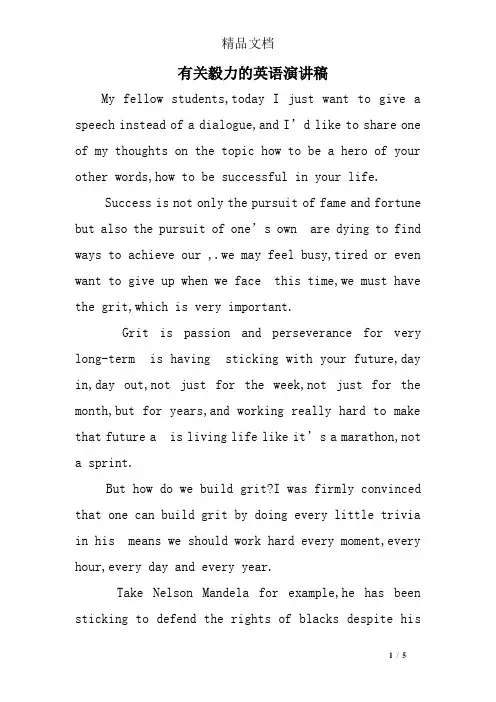 精品文档

有关毅力的英语演讲稿

My fellow students,today I just want to give a speech instead of a dialogue,and I’d like to share one of my thoughts on the topic how to be a hero of your other words,how to be successful in your life.

Success is not only the pursuit of fame and fortune but also the pursuit of one’s own are dying to find ways to achieve our ,.we may feel busy,tired or even want to give up when we face this time,we must have the grit,which is very important.

Grit is passion and perseverance for very long-term is having sticking with your future,day in,day out,not just for the week,not just for the month,but for years,and working really hard to make that future a is living life like it’s a marathon,not a sprint.

But how do we build grit?I was firmly convinced that one can build grit by doing every little trivia in his means we should work hard every moment,every hour,every day and every year.

Take Nelson Mandela for example,he has been sticking to defend the rights of blacks despite his

1 / 5